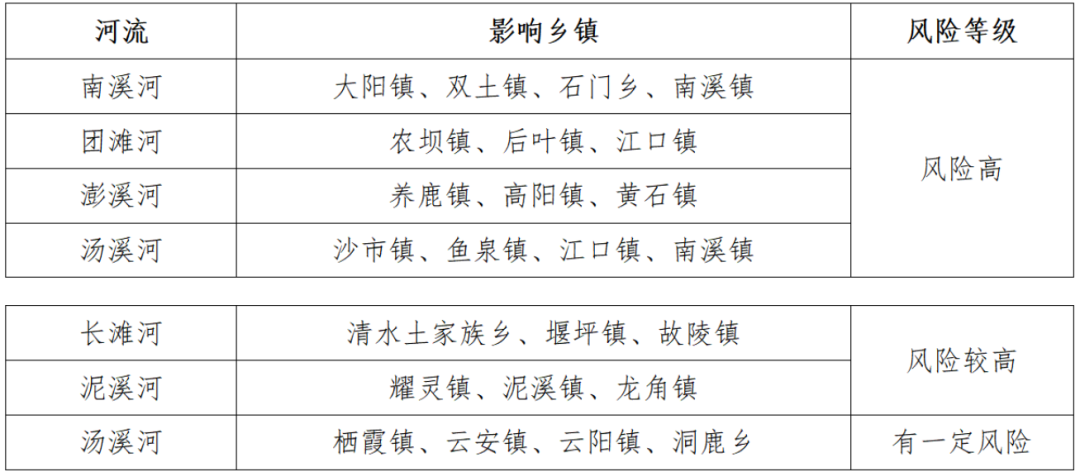 | 河流 | 影响乡镇 | 风险等级 |
|---|---|---|
| 南溪河 | 大阳镇、双土镇、石门乡、南溪镇 | 风险高 |
| 团滩河 | 农坝镇、后叶镇、江口镇 | |
| 澎溪河 | 养鹿镇、高阳镇、黄石镇 | |
| 汤溪河 | 沙市镇、鱼泉镇、江口镇、南溪镇 | |

| 长滩河 | 清水土家族乡、堰坪镇、故陵镇 | 风险较高 |
|---|---|---|
| 泥溪河 | 耀灵镇、泥溪镇、龙角镇 | |
| 汤溪河 | 栖霞镇、云安镇、云阳镇、洞鹿乡 | 有一定风险 |